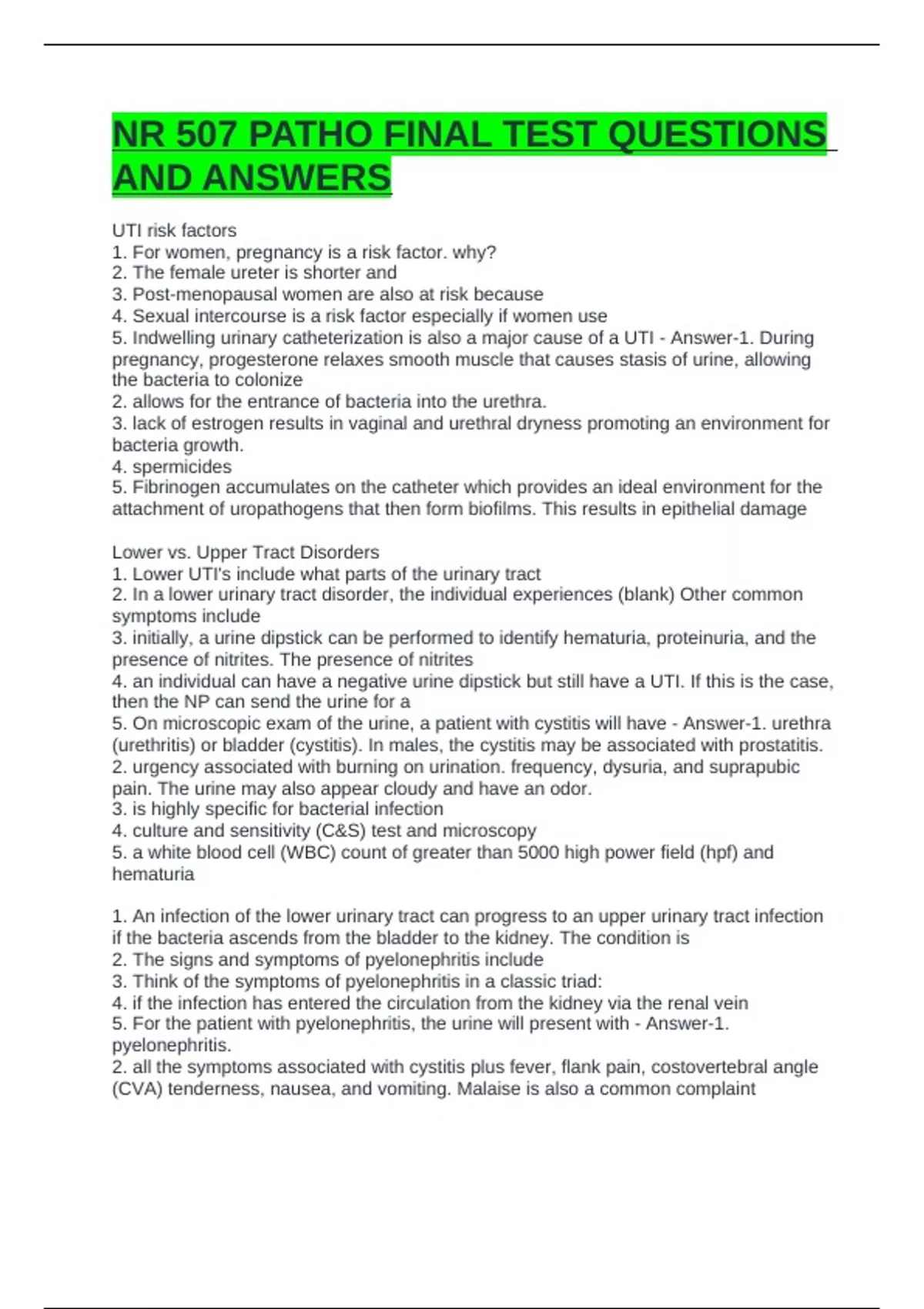 NR 507 PATHO FINAL TEST QUESTIONS AND ANSWERS

UTI risk factors
1. For women, pregnancy is a risk factor. why?
2. The female ureter is shorter and
3. Post-menopausal women are also at risk because
4. Sexual intercourse is a risk factor especially if women use
5. Indwelling urinary catheterization is also a major cause of a UTI - Answer-1. During pregnancy, progesterone relaxes smooth muscle that causes stasis of urine, allowing the bacteria to colonize
2. allows for the entrance of bacteria into the urethra.
3. lack of estrogen results in vaginal and urethral dryness promoting an environment for bacteria growth.
4. spermicides
5. Fibrinogen accumulates on the catheter which provides an ideal environment for the attachment of uropathogens that then form biofilms. This results in epithelial damage

Lower vs. Upper Tract Disorders
1. Lower UTI's include what parts of the urinary tract
2. In a lower urinary tract disorder, the individual experiences (blank) Other common symptoms include
3. initially, a urine dipstick can be performed to identify hematuria, proteinuria, and the presence of nitrites. The presence of nitrites
4. an individual can have a negative urine dipstick but still have a UTI. If this is the case, then the NP can send the urine for a
5. On microscopic exam of the urine, a patient with cystitis will have - Answer-1. urethra (urethritis) or bladder (cystitis). In males, the cystitis may be associated with prostatitis.
2. urgency associated with burning on urination. frequency, dysuria, and suprapubic pain. The urine may also appear cloudy and have an odor.
3. is highly specific for bacterial infection
4. culture and sensitivity (C&S) test and microscopy
5. a white blood cell (WBC) count of greater than 5000 high power field (hpf) and hematuria

1. An infection of the lower urinary tract can progress to an upper urinary tract infection if the bacteria ascends from the bladder to the kidney. The condition is
2. The signs and symptoms of pyelonephritis include
3. Think of the symptoms of pyelonephritis in a classic triad:
4. if the infection has entered the circulation from the kidney via the renal vein
5. For the patient with pyelonephritis, the urine will present with - Answer-1. pyelonephritis.
2. all the symptoms associated with cystitis plus fever, flank pain, costovertebral angle (CVA) tenderness, nausea, and vomiting. Malaise is also a common complaint